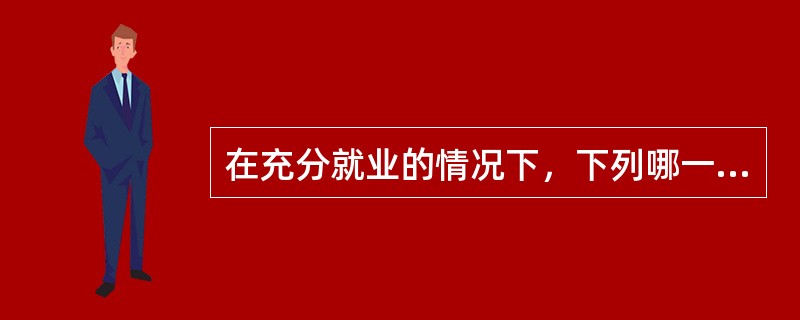 在充分就业的情况下，下列哪一...